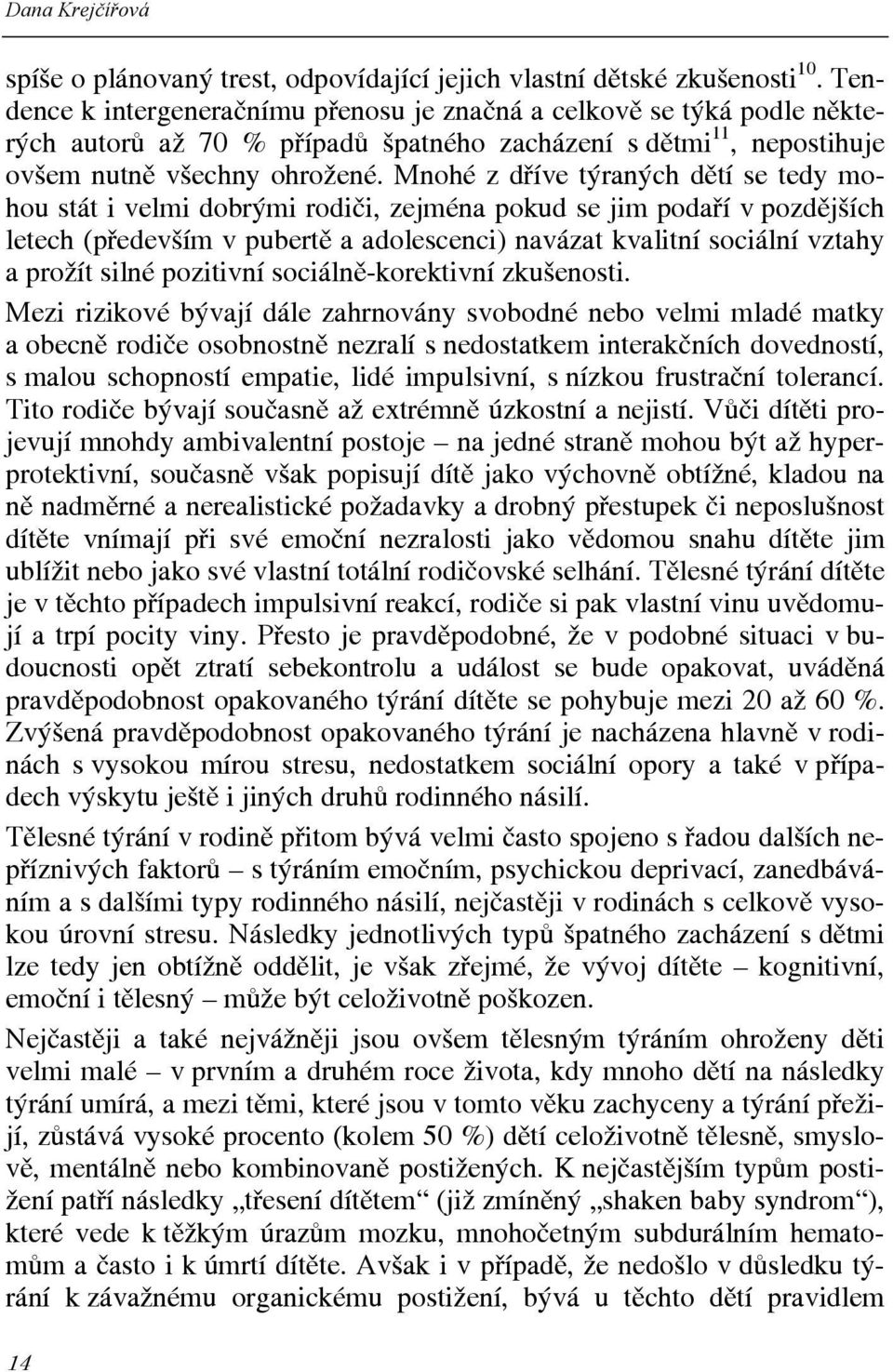 Dana Krejčířová

spíše o plánovaný trest, odpovídající jejich vlastní dětské zkušenosti$^{10}$. Tendence k intergeneračnímu přenosu je značná a celkově se týká podle některých autorů až 70 % případů špatného zacházení s dětmi$^{11}$, nepostihuje ovšem nutně všechny ohrožené. Mnohé z dříve týraných dětí se tedy mohou stát i velmi dobrými rodiči, zejména pokud se jim podaří v pozdějších letech (především v pubertě a adolescenci) navázat kvalitní sociální vztahy a prožít silné pozitivní sociálně-korektivní zkušenosti.

Mezi rizikové bývají dále zahrnovány svobodné nebo velmi mladé matky a obecně rodiče osobnostně nezralí s nedostatkem interakčních dovedností, s malou schopností empatie, lidé impulsivní, s nízkou frustrační tolerancí. Tito rodiče bývají současně až extrémně úzkostní a nejistí. Vůči dítěti projevují mnohdy ambivalentní postoje – na jedné straně mohou být až hyperprotektivní, současně však popisují dítě jako výchovně obtížné, kladou na ně nadměrné a nerealistické požadavky a drobný přestupek či neposlušnost dítěte vnímají při své emoční nezralosti jako vědomou snahu dítěte jim ublížit nebo jako své vlastní totální rodičovské selhání. Tělesné týrání dítěte je v těchto případech impulsivní reakcí, rodiče si pak vlastní vinu uvědomují a trpí pocity viny. Přesto je pravděpodobné, že v podobné situaci v budoucnosti opět ztratí sebekontrolu a událost se bude opakovat, uváděná pravděpodobnost opakovaného týrání dítěte se pohybuje mezi 20 až 60 %. Zvýšená pravděpodobnost opakovaného týrání je nacházena hlavně v rodinách s vysokou mírou stresu, nedostatkem sociální opory a také v případech výskytu ještě i jiných druhů rodinného násilí.

Tělesné týrání v rodině přitom bývá velmi často spojeno s řadou dalších nepříznivých faktorů – s týráním emočním, psychickou deprivací, zanedbáváním a s dalšími typy rodinného násilí, nejčastěji v rodinách s celkově vysokou úrovní stresu. Následky jednotlivých typů špatného zacházení s dětmi lze tedy jen obtížně oddělit, je však zřejmé, že vývoj dítěte – kognitivní, emoční i tělesný – může být celoživotně poškozen.

Nejčastěji a také nejvážněji jsou ovšem tělesným týráním ohroženy děti velmi malé – v prvním a druhém roce života, kdy mnoho dětí na následky týrání umírá, a mezi těmi, které jsou v tomto věku zachyceny a týrání přežijí, zůstává vysoké procento (kolem 50 %) dětí celoživotně tělesně, smyslově, mentálně nebo kombinovaně postižených. K nejčastějším typům postižení patří následky „třesení dítětem“ (již zmíněný „shaken baby syndrom“), které vede k těžkým úrazům mozku, mnohočetným subdurálním hematomům a často i k úmrtí dítěte. Avšak i v případě, že nedošlo v důsledku týrání k závažnému organickému postižení, bývá u těchto dětí pravidlem

14